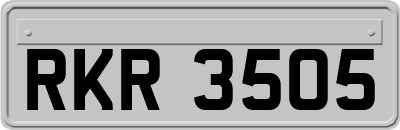 RKR 3505